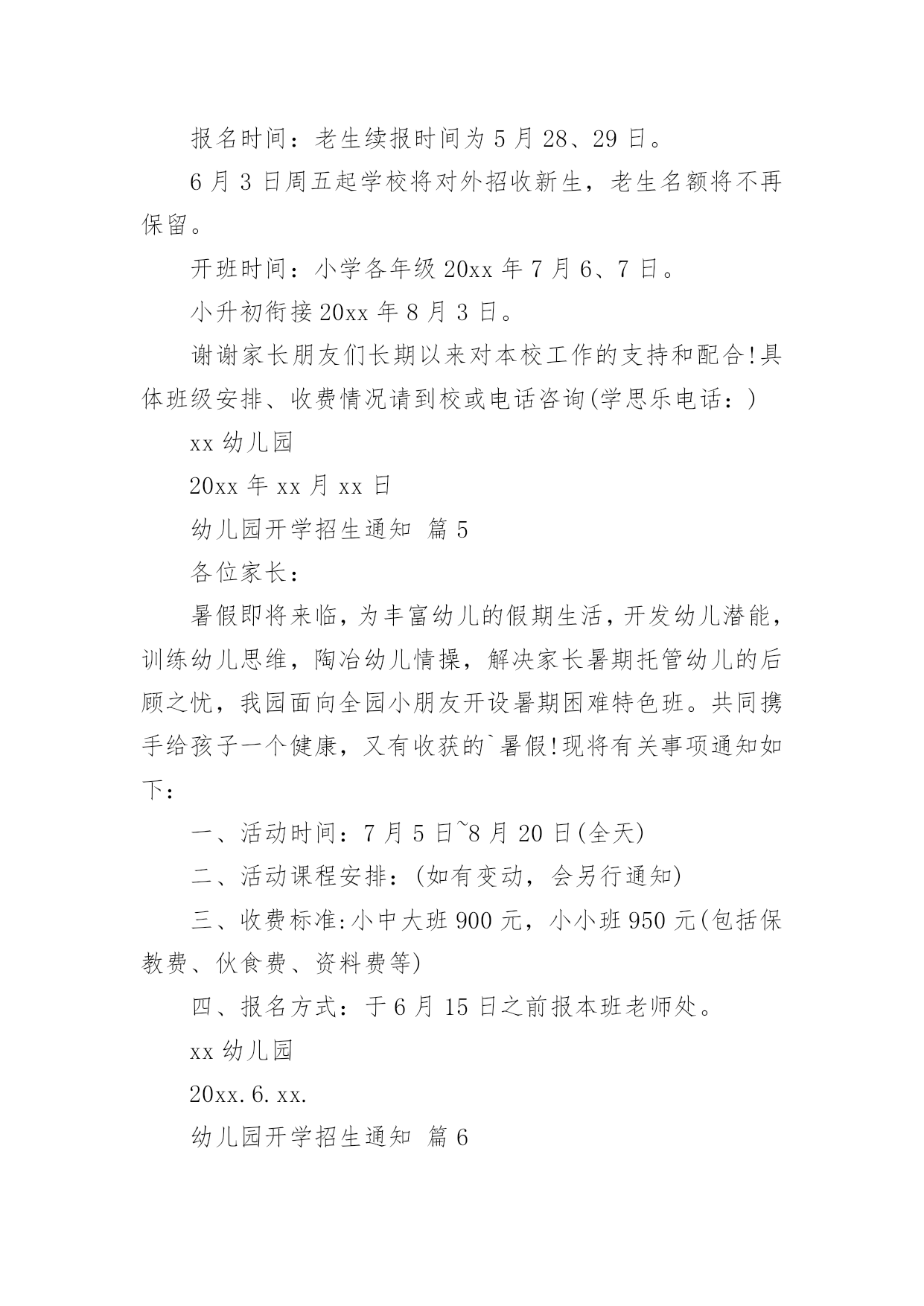 报名时间：老生续报时间为 5 月 28、29 日。

6 月 3 日周五起学校将对外招收新生，老生名额将不再保留。

开班时间：小学各年级 20xx 年 7 月 6、7 日。

小升初衔接 20xx 年 8 月 3 日。

谢谢家长朋友们长期以来对本校工作的支持和配合!具体班级安排、收费情况请到校或电话咨询(学思乐电话：)

xx 幼儿园

20xx 年 xx 月 xx 日

幼儿园开学招生通知 篇 5

各位家长：

暑假即将来临，为丰富幼儿的假期生活，开发幼儿潜能，训练幼儿思维，陶冶幼儿情操，解决家长暑期托管幼儿的后顾之忧，我园面向全园小朋友开设暑期困难特色班。共同携手给孩子一个健康，又有收获的`暑假!现将有关事项通知如下：

一、活动时间：7 月 5 日~8 月 20 日(全天)

二、活动课程安排：(如有变动，会另行通知)

三、收费标准:小中大班 900 元，小小班 950 元(包括保教费、伙食费、资料费等)

四、报名方式：于 6 月 15 日之前报本班老师处。

xx 幼儿园

20xx.6.xx.

幼儿园开学招生通知 篇 6